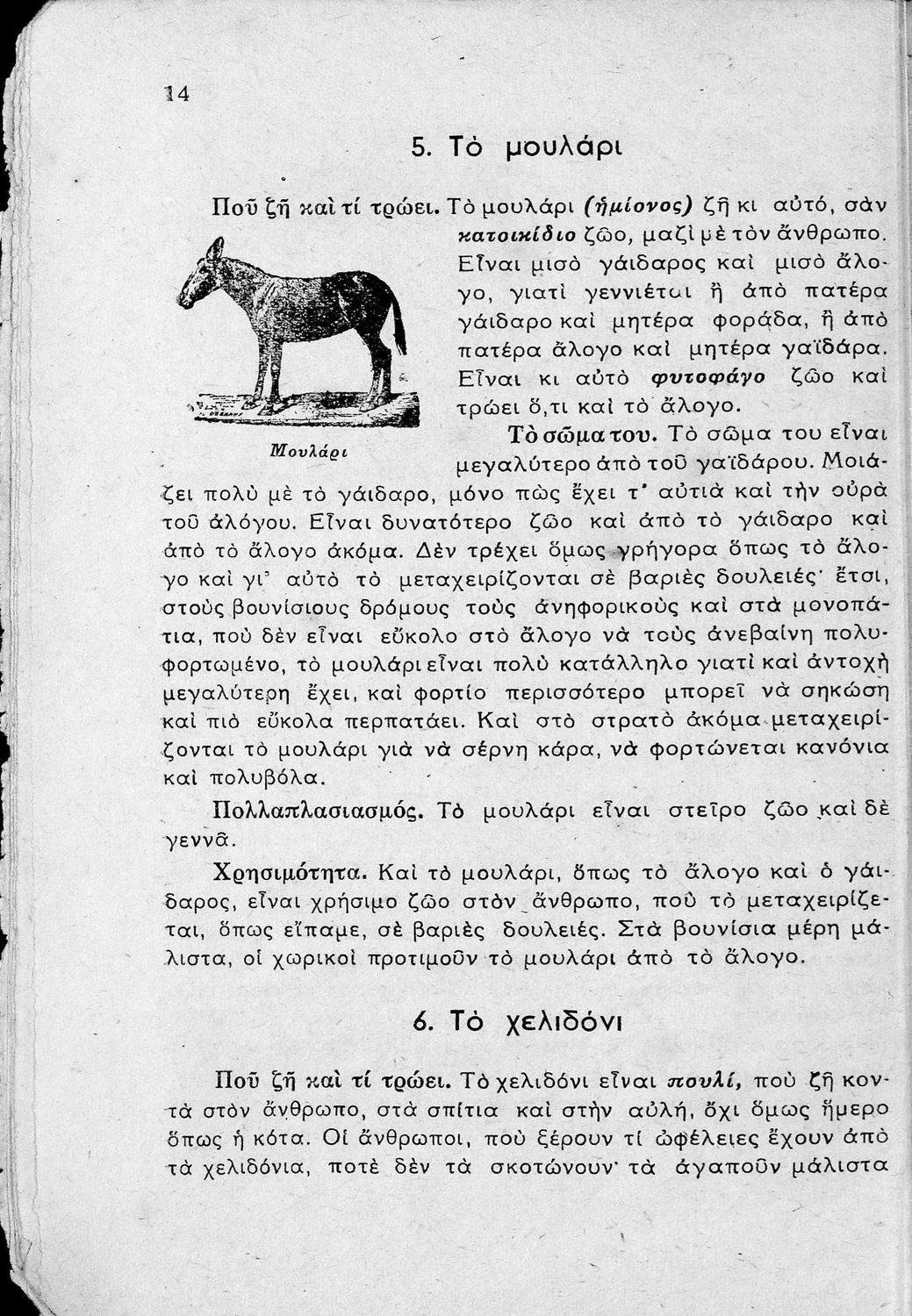 14

5. Τὸ μουλάρι

Ποῦ ζῆ καὶ τί τρώει. Τὸ μουλάρι (ἡμίονος) ζῆ κι αὐτό, σὰν κατοικίδιο ζῶο, μαζὶ μὲ τὸν ἄνθρωπο. Εἶναι μισὸ γάιδαρος καὶ μισὸ ἄλογο, γιατὶ γεννιέται ἢ ἀπὸ πατέρα γάιδαρο καὶ μητέρα φοράδα, ἢ ἀπὸ πατέρα ἄλογο καὶ μητέρα γαϊδάρα. Εἶναι κι αὐτὸ φυτοφάγο ζῶο καὶ τρώει ὅ,τι καὶ τὸ ἄλογο.

Μουλάρι

Τὸ σῶμα του. Τὸ σῶμα του εἶναι μεγαλύτερο ἀπὸ τοῦ γαϊδάρου. Μοιάζει πολὺ μὲ τὸ γάιδαρο, μόνο πὼς ἔχει τ' αὐτιὰ καὶ τὴν οὐρὰ τοῦ ἀλόγου. Εἶναι δυνατότερο ζῶο καὶ ἀπὸ τὸ γάιδαρο καὶ ἀπὸ τὸ ἄλογο ἀκόμα. Δὲν τρέχει ὅμως γρήγορα ὅπως τὸ ἄλογο καὶ γι' αὐτὸ τὸ μεταχειρίζονται σὲ βαριὲς δουλειές· ἔτσι, στοὺς βουνίσιους δρόμους τοὺς ἀνηφορικοὺς καὶ στὰ μονοπάτια, ποὺ δὲν εἶναι εὔκολο στὸ ἄλογο νὰ τοὺς ἀνεβαίνη πολυφορτωμένο, τὸ μουλάρι εἶναι πολὺ κατάλληλο γιατὶ καὶ ἀντοχὴ μεγαλύτερη ἔχει, καὶ φορτίο περισσότερο μπορεῖ νὰ σηκώση καὶ πιὸ εὔκολα περπατάει. Καὶ στὸ στρατὸ ἀκόμα μεταχειρίζονται τὸ μουλάρι γιὰ νὰ σέρνη κάρα, νὰ φορτώνεται κανόνια καὶ πολυβόλα.

Πολλαπλασιασμός. Τὸ μουλάρι εἶναι στεῖρο ζῶο καὶ δὲ γεννᾶ.

Χρησιμότητα. Καὶ τὸ μουλάρι, ὅπως τὸ ἄλογο καὶ ὁ γάιδαρος, εἶναι χρήσιμο ζῶο στὸν ἄνθρωπο, ποὺ τὸ μεταχειρίζεται, ὅπως εἴπαμε, σὲ βαριὲς δουλειές. Στὰ βουνίσια μέρη μάλιστα, οἱ χωρικοὶ προτιμοῦν τὸ μουλάρι ἀπὸ τὸ ἄλογο.

6. Τὸ χελιδόνι

Ποῦ ζῆ καὶ τί τρώει. Τὸ χελιδόνι εἶναι πουλί, ποὺ ζῆ κοντὰ στὸν ἄνθρωπο, στὰ σπίτια καὶ στὴν αὐλή, ὄχι ὅμως ἥμερο ὅπως ἡ κότα. Οἱ ἄνθρωποι, ποὺ ξέρουν τί ὠφέλειες ἔχουν ἀπὸ τὰ χελιδόνια, ποτὲ δὲν τὰ σκοτώνουν· τὰ ἀγαποῦν μάλιστα